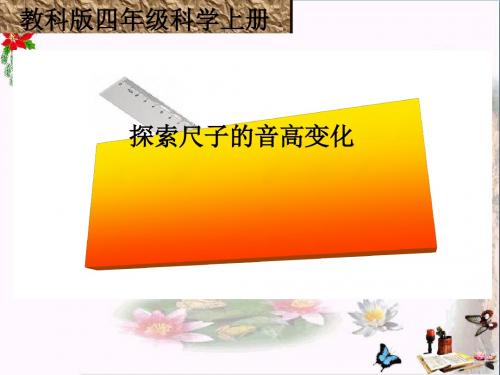 教科版四年级科学上册

探索尺子的音高变化